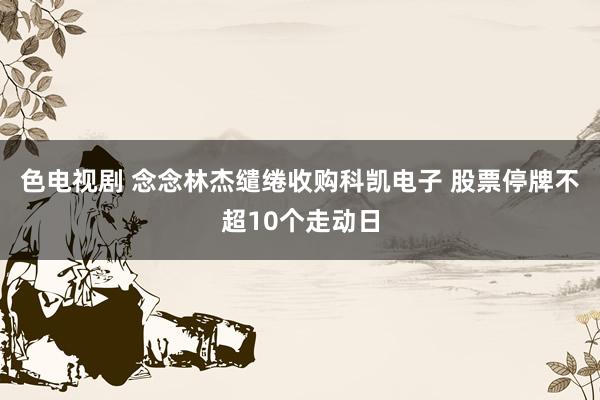 色电视剧 念念林杰缱绻收购科凯电子 股票停牌不超10个走动日